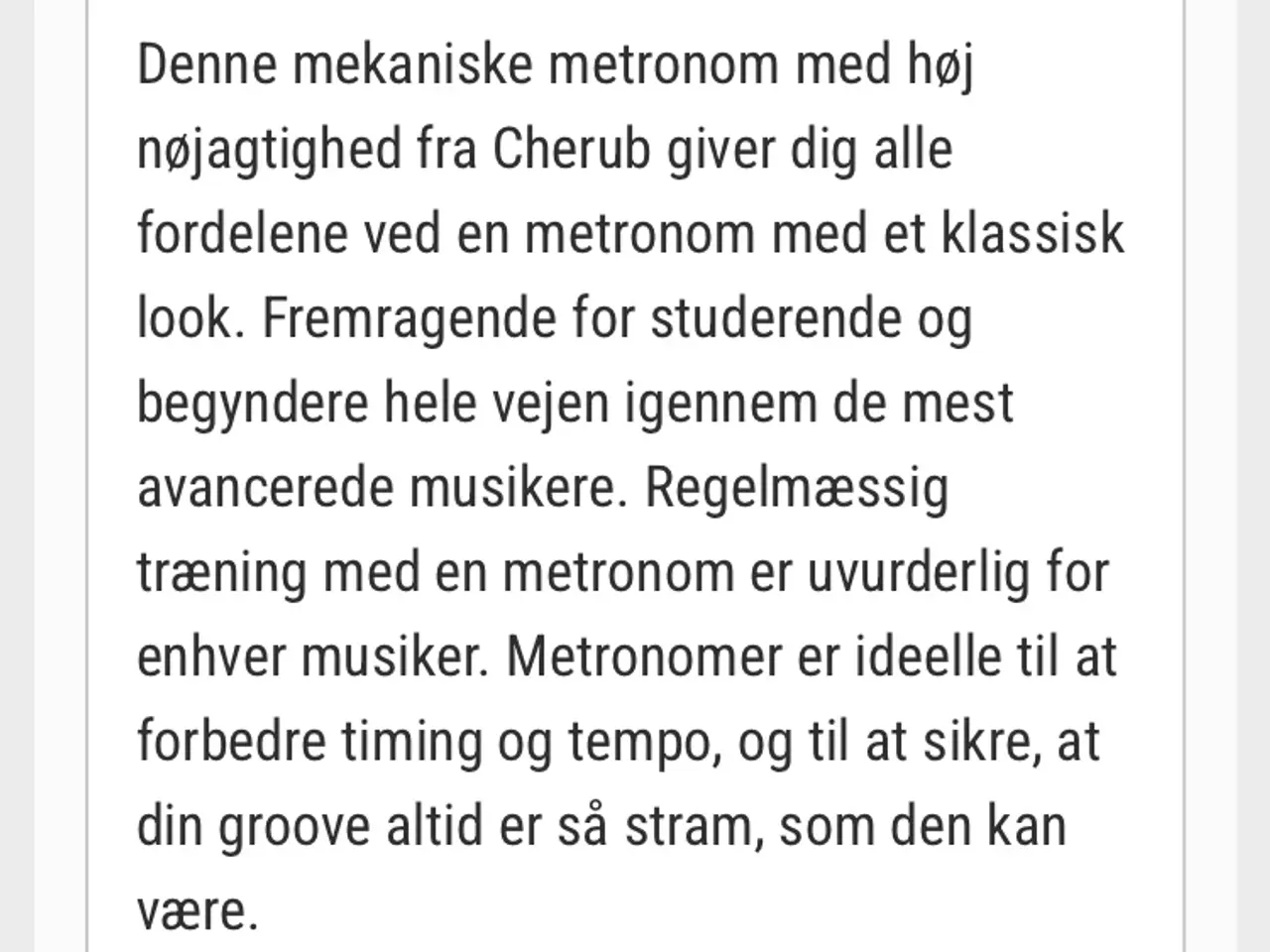 Denne mekaniske metronom med høj nøjagtighed fra Cherub giver dig alle fordelene ved en metronom med et klassisk look. Fremragende for studerende og begyndere hele vejen igennem de mest avancerede musikere. Regelmæssig træning med en metronom er uvurderlig for enhver musiker. Metronomer er ideelle til at forbedre timing og tempo, og til at sikre, at din groove altid er så stram, som den kan være.